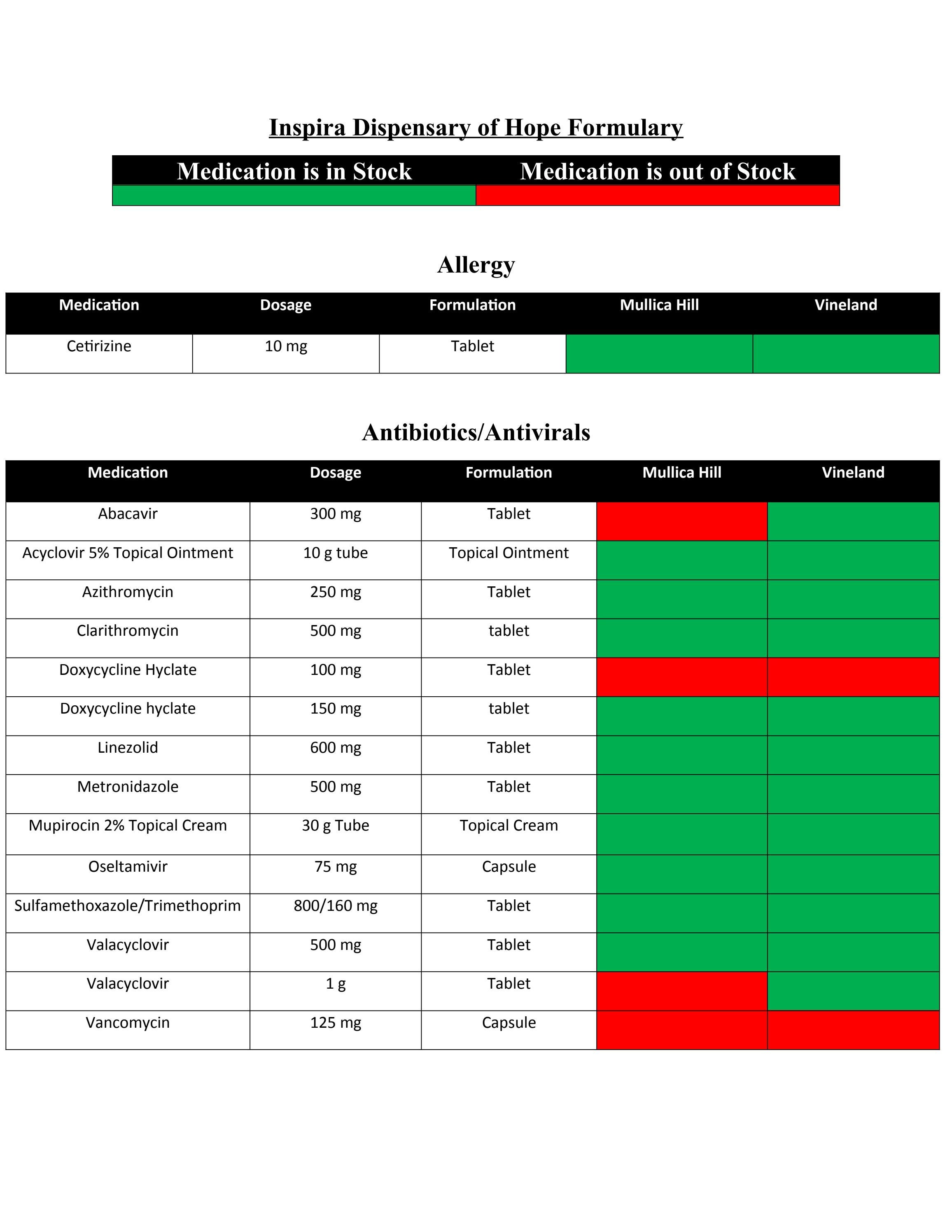 Inspira Dispensary of Hope Formulary

| Medication is in Stock | Medication is out of Stock |
|---|---|
| | |

Allergy

| Medication | Dosage | Formulation | Mullica Hill | Vineland |
|---|---|---|---|---|
| Cetirizine | 10 mg | Tablet | | |

Antibiotics/Antivirals

| Medication | Dosage | Formulation | Mullica Hill | Vineland |
|---|---|---|---|---|
| Abacavir | 300 mg | Tablet | | |
| Acyclovir 5% Topical Ointment | 10 g tube | Topical Ointment | | |
| Azithromycin | 250 mg | Tablet | | |
| Clarithromycin | 500 mg | tablet | | |
| Doxycycline Hyclate | 100 mg | Tablet | | |
| Doxycycline hyclate | 150 mg | tablet | | |
| Linezolid | 600 mg | Tablet | | |
| Metronidazole | 500 mg | Tablet | | |
| Mupirocin 2% Topical Cream | 30 g Tube | Topical Cream | | |
| Oseltamivir | 75 mg | Capsule | | |
| Sulfamethoxazole/Trimethoprim | 800/160 mg | Tablet | | |
| Valacyclovir | 500 mg | Tablet | | |
| Valacyclovir | 1 g | Tablet | | |
| Vancomycin | 125 mg | Capsule | | |